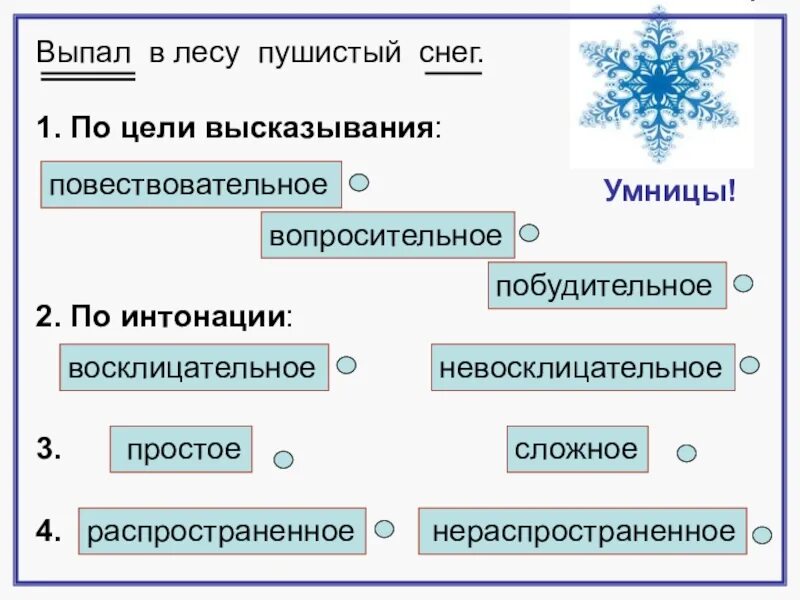 Выпал в лесу пушистый снег.

Умницы!

1. По цели высказывания:

повествовательное

вопросительное

побудительное

2. По интонации:

восклицательное

невосклицательное

3. простое

сложное

4. распространенное

нераспространенное